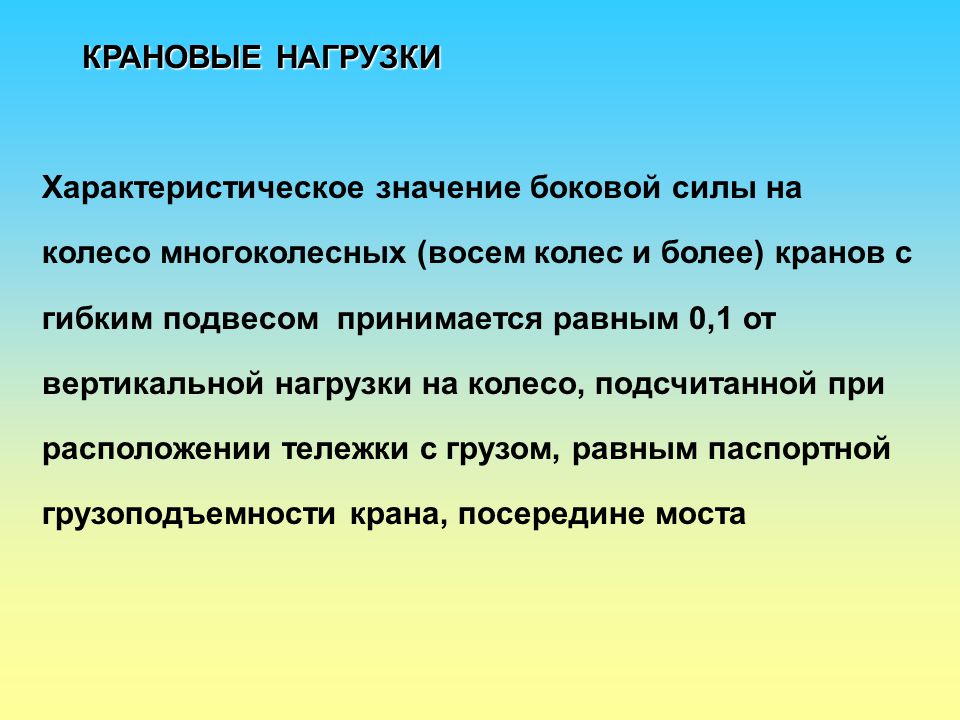 КРАНОВЫЕ НАГРУЗКИ

Характеристическое значение боковой силы на колесо многоколесных (восем колес и более) кранов с гибким подвесом принимается равным 0,1 от вертикальной нагрузки на колесо, подсчитанной при расположении тележки с грузом, равным паспортной грузоподъемности крана, посередине моста